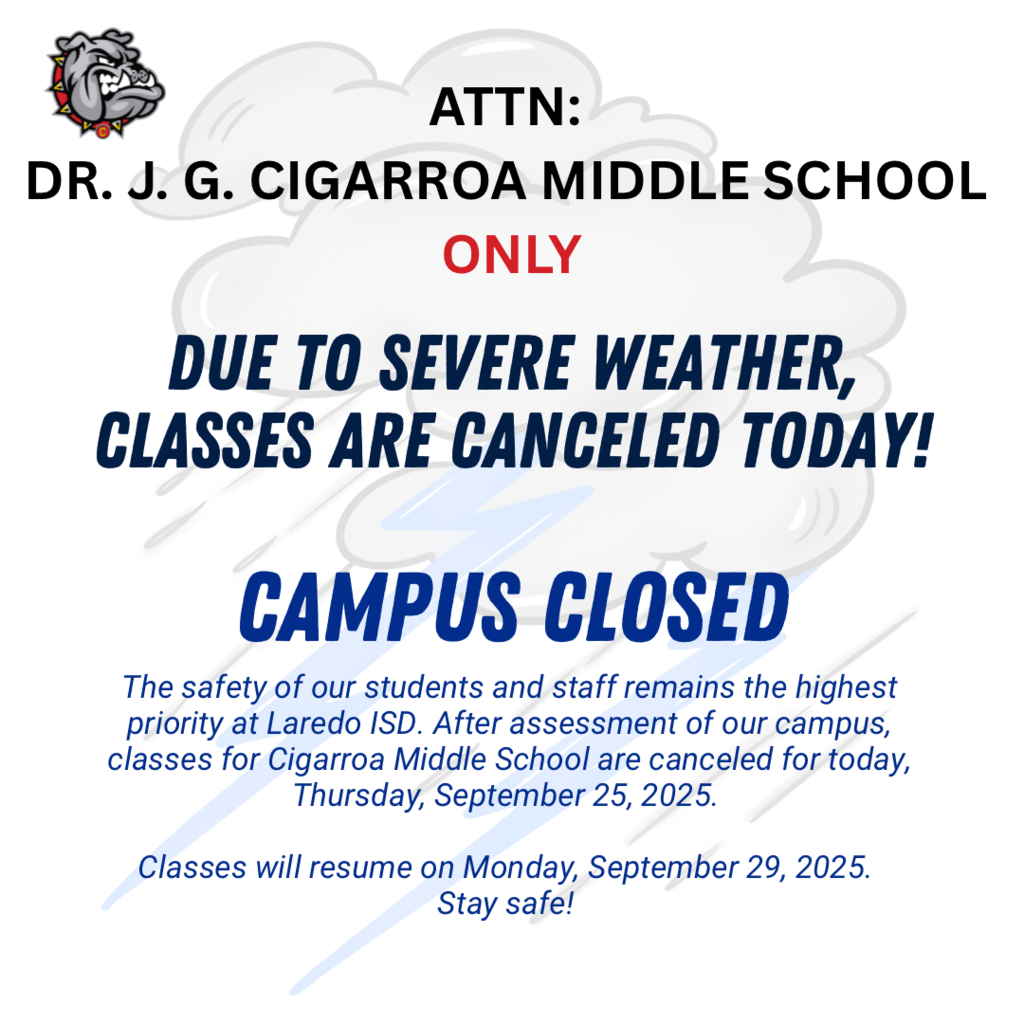 ATTN:
DR. J. G. CIGARROA MIDDLE SCHOOL
ONLY

DUE TO SEVERE WEATHER, CLASSES ARE CANCELED TODAY!

CAMPUS CLOSED

The safety of our students and staff remains the highest priority at Laredo ISD. After assessment of our campus, classes for Cigarroa Middle School are canceled for today, Thursday, September 25, 2025.

Classes will resume on Monday, September 29, 2025. Stay safe!